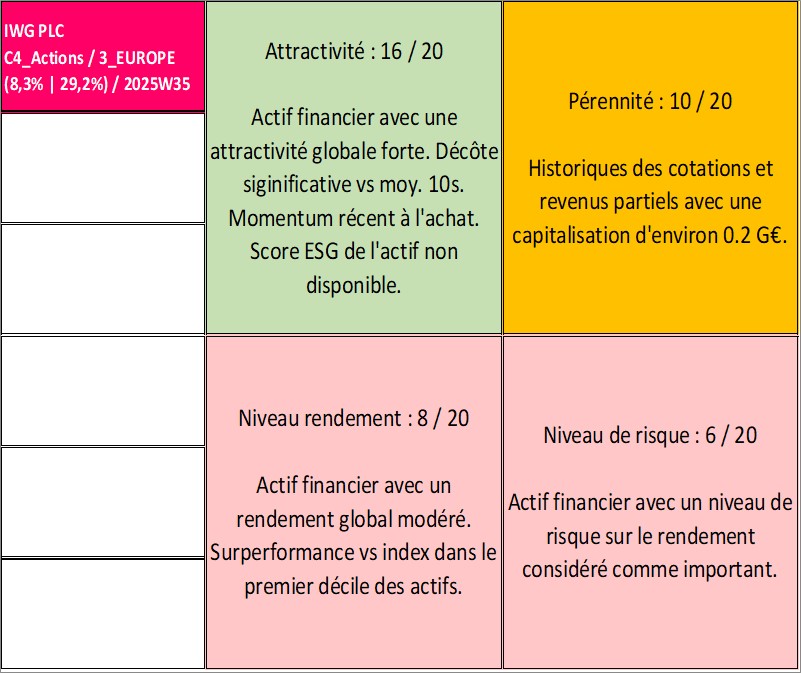 IWG PLC
C4_Actions / 3_EUROPE
(8,3% | 29,2%) / 2025W35

Attractivité : 16 / 20

Actif financier avec une attractivité globale forte. Décôte siginificative vs moy. 10s. Momentum récent à l'achat. Score ESG de l'actif non disponible.

Pérennité : 10 / 20

Historiques des cotations et revenus partiels avec une capitalisation d'environ 0.2 G€.

Niveau rendement : 8 / 20

Actif financier avec un rendement global modéré. Surperformance vs index dans le premier décile des actifs.

Niveau de risque : 6 / 20

Actif financier avec un niveau de risque sur le rendement considéré comme important.